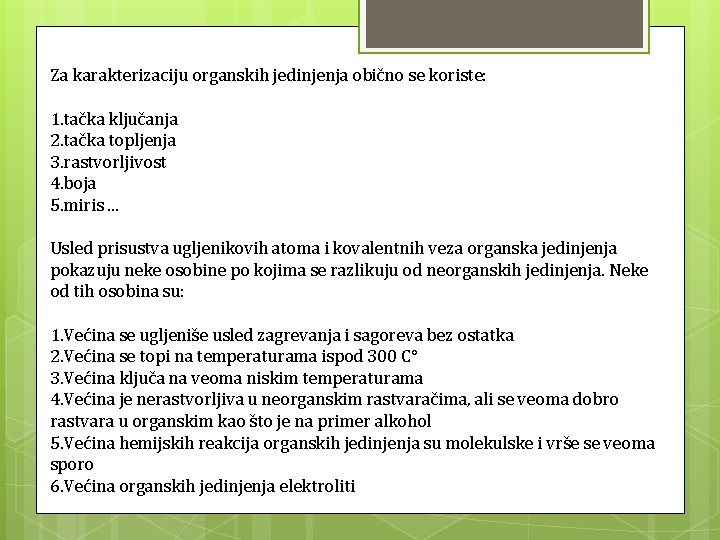 Za karakterizaciju organskih jedinjenja obično se koriste:

1.tačka ključanja
2.tačka topljenja
3.rastvorljivost
4.boja
5.miris ...

Usled prisustva ugljenikovih atoma i kovalentnih veza organska jedinjenja pokazuju neke osobine po kojima se razlikuju od neorganskih jedinjenja. Neke od tih osobina su:

1.Većina se ugljeniše usled zagrevanja i sagoreva bez ostatka
2.Većina se topi na temperaturama ispod 300 C°
3.Većina ključa na veoma niskim temperaturama
4.Većina je nerastvorljiva u neorganskim rastvaračima, ali se veoma dobro rastvara u organskim kao što je na primer alkohol
5.Većina hemijskih reakcija organskih jedinjenja su molekulske i vrše se veoma sporo
6.Većina organskih jedinjenja elektroliti